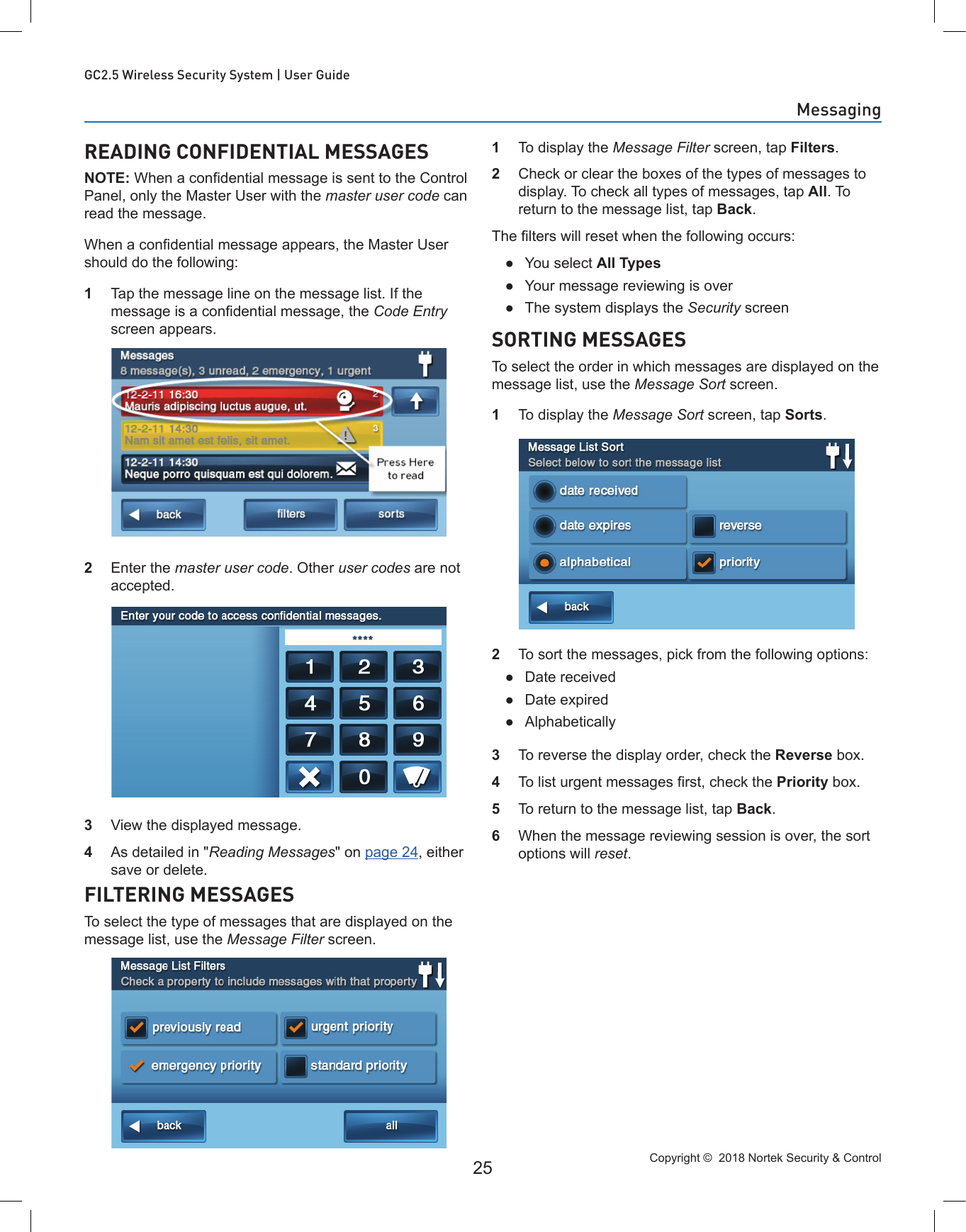 GC2.5 Wireless Security System | User Guide

Messaging

READING CONFIDENTIAL MESSAGES

NOTE: When a confidential message is sent to the Control Panel, only the Master User with the master user code can read the message.

When a confidential message appears, the Master User should do the following:

1 Tap the message line on the message list. If the message is a confidential message, the Code Entry screen appears.

Messages
8 message(s), 3 unread, 2 emergency, 1 urgent
12-2-11 16:30
Mauris adipiscing luctus augue, ut.
2
12-2-11 14:30
Nam sit amet est felis, sit amet.
3
12-2-11 14:30
Neque porro quisquam est qui dolorem.
Press Here to read
back
filters
sorts

2 Enter the master user code. Other user codes are not accepted.

Enter your code to access confidential messages.
****
1 2 3
4 5 6
7 8 9
0

3 View the displayed message.

4 As detailed in "Reading Messages" on page 24, either save or delete.

FILTERING MESSAGES

To select the type of messages that are displayed on the message list, use the Message Filter screen.

Message List Filters
Check a property to include messages with that property
previously read
urgent priority
emergency priority
standard priority
back
all

1 To display the Message Filter screen, tap Filters.

2 Check or clear the boxes of the types of messages to display. To check all types of messages, tap All. To return to the message list, tap Back.

The filters will reset when the following occurs:

● You select All Types
● Your message reviewing is over
● The system displays the Security screen

SORTING MESSAGES

To select the order in which messages are displayed on the message list, use the Message Sort screen.

1 To display the Message Sort screen, tap Sorts.

Message List Sort
Select below to sort the message list
date received
date expires
reverse
alphabetical
priority
back

2 To sort the messages, pick from the following options:
● Date received
● Date expired
● Alphabetically

3 To reverse the display order, check the Reverse box.

4 To list urgent messages first, check the Priority box.

5 To return to the message list, tap Back.

6 When the message reviewing session is over, the sort options will reset.

25

Copyright © 2018 Nortek Security & Control